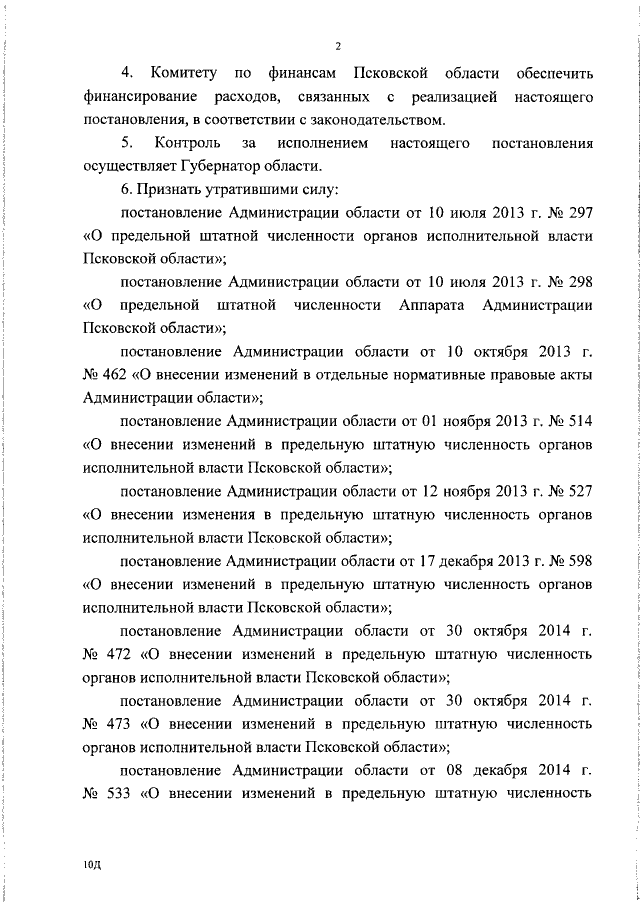 2

4. Комитету по финансам Псковской области обеспечить финансирование расходов, связанных с реализацией настоящего постановления, в соответствии с законодательством.

5. Контроль за исполнением настоящего постановления осуществляет Губернатор области.

6. Признать утратившими силу:

постановление Администрации области от 10 июля 2013 г. № 297 «О предельной штатной численности органов исполнительной власти Псковской области»;

постановление Администрации области от 10 июля 2013 г. № 298 «О предельной штатной численности Аппарата Администрации Псковской области»;

постановление Администрации области от 10 октября 2013 г. № 462 «О внесении изменений в отдельные нормативные правовые акты Администрации области»;

постановление Администрации области от 01 ноября 2013 г. № 514 «О внесении изменений в предельную штатную численность органов исполнительной власти Псковской области»;

постановление Администрации области от 12 ноября 2013 г. № 527 «О внесении изменения в предельную штатную численность органов исполнительной власти Псковской области»;

постановление Администрации области от 17 декабря 2013 г. № 598 «О внесении изменений в предельную штатную численность органов исполнительной власти Псковской области»;

постановление Администрации области от 30 октября 2014 г. № 472 «О внесении изменений в предельную штатную численность органов исполнительной власти Псковской области»;

постановление Администрации области от 30 октября 2014 г. № 473 «О внесении изменений в предельную штатную численность органов исполнительной власти Псковской области»;

постановление Администрации области от 08 декабря 2014 г. № 533 «О внесении изменений в предельную штатную численность

10Д